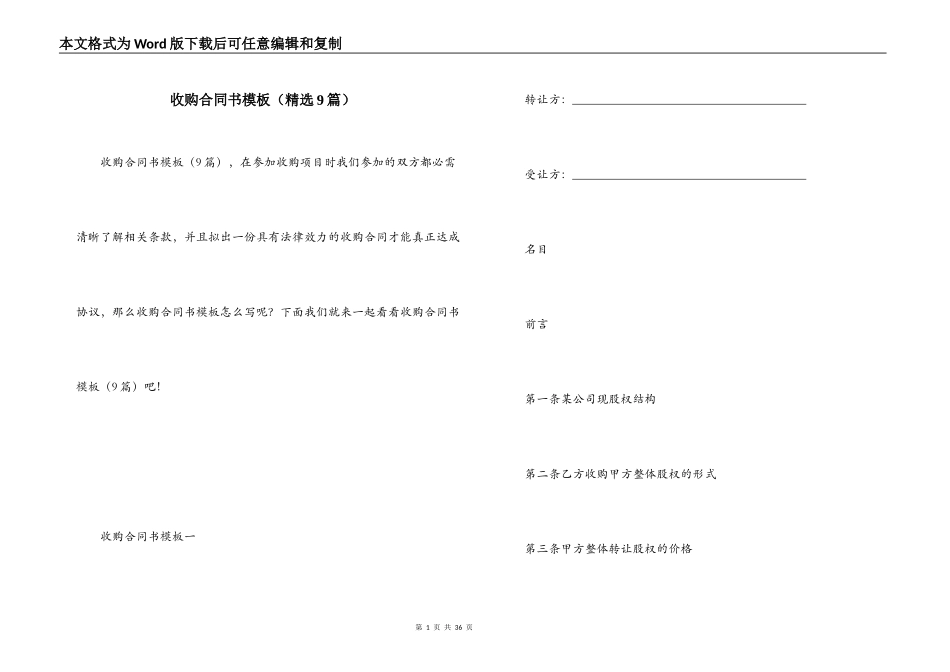 本文格式为Word版下载后可任意编辑和复制

收购合同书模板（精选9篇）

收购合同书模板（9篇），在参加收购项目时我们参加的双方都必需清晰了解相关条款，并且拟出一份具有法律效力的收购合同才能真正达成协议，那么收购合同书模板怎么写呢？下面我们就来一起看看收购合同书模板（9篇）吧！

收购合同书模板一

转让方：

受让方：

名目

前言

第一条某公司现股权结构

第二条乙方收购甲方整体股权的形式

第三条甲方整体转让股权的价格

第 1 页 共 36 页